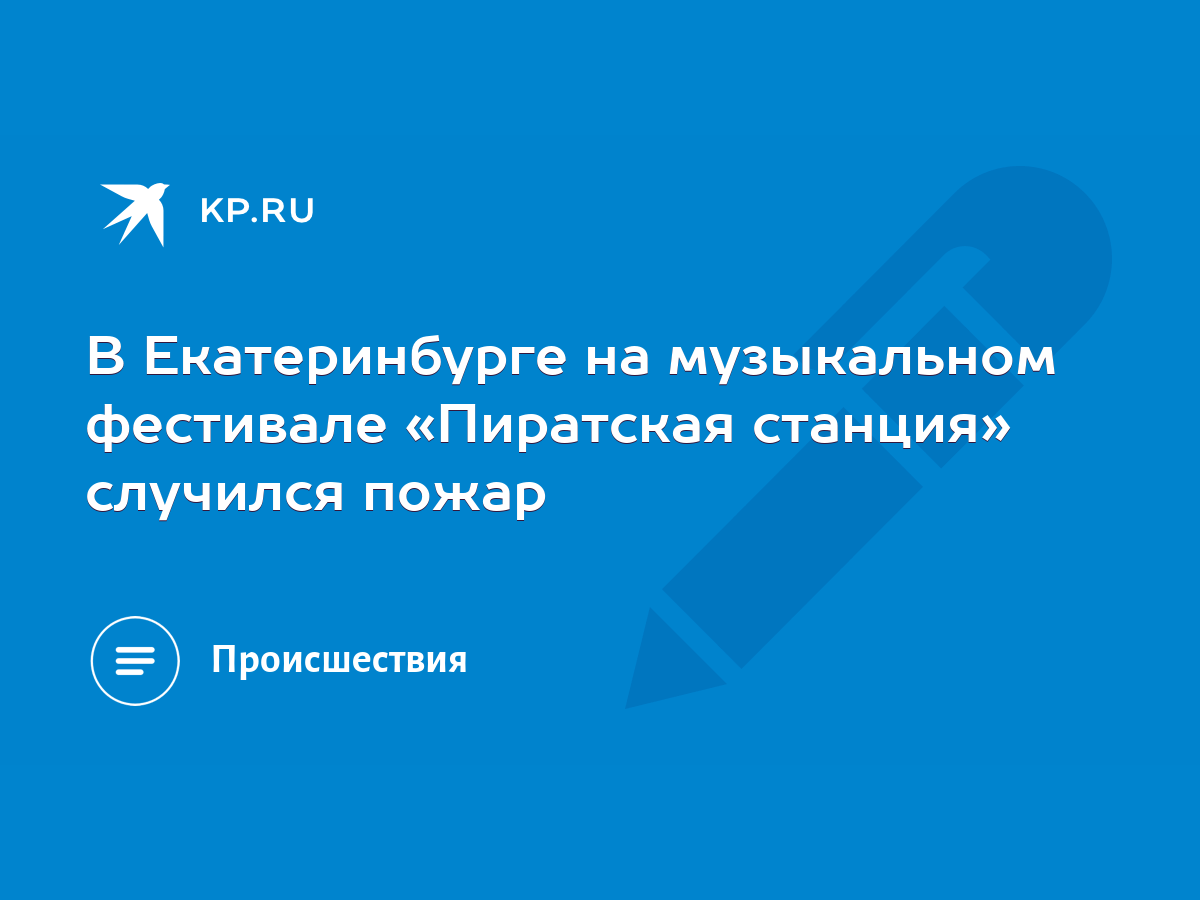 KP.RU

В Екатеринбурге на музыкальном фестивале «Пиратская станция» случился пожар

Происшествия